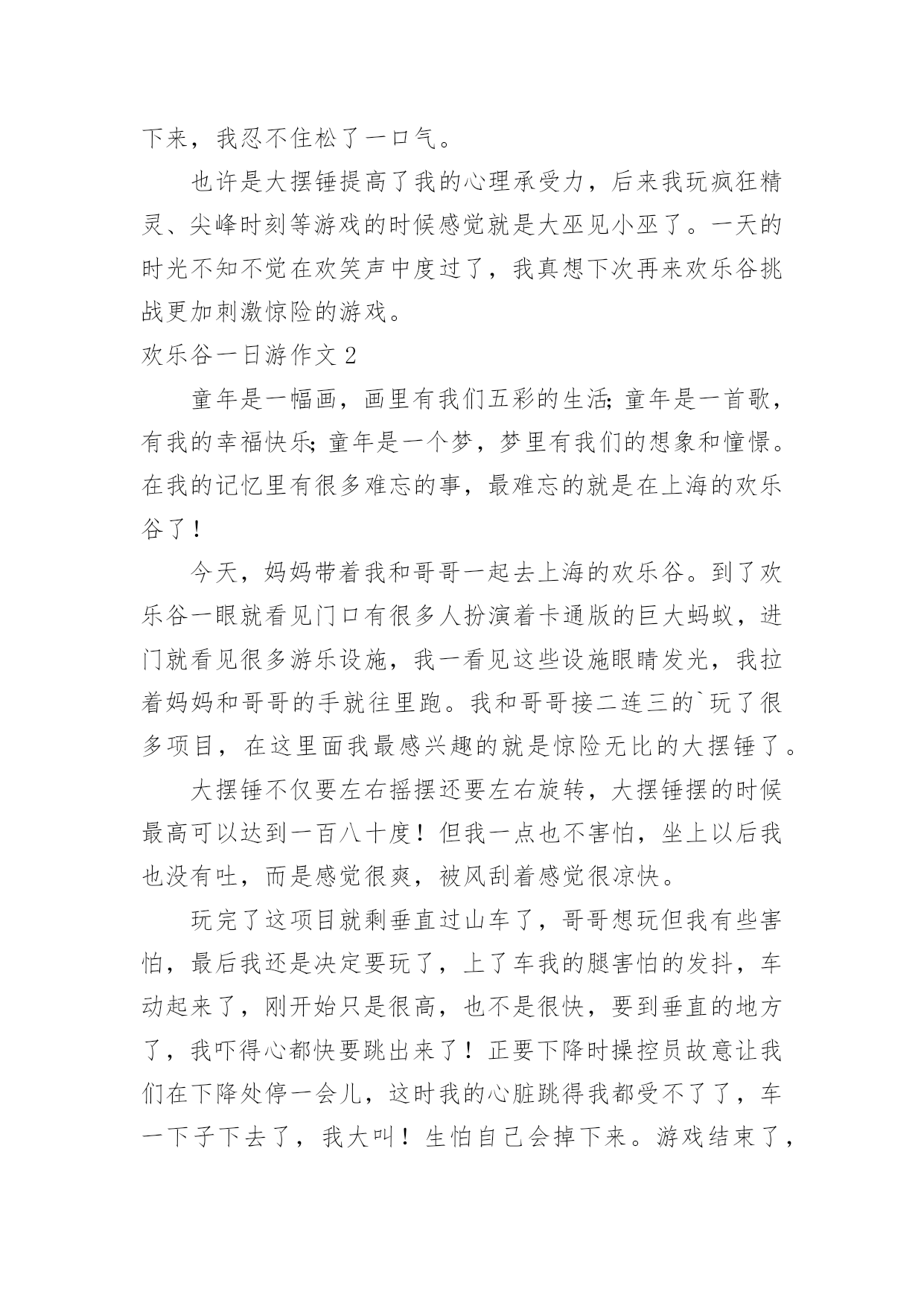 下来，我忍不住松了一口气。

也许是大摆锤提高了我的心理承受力，后来我玩疯狂精灵、尖峰时刻等游戏的时候感觉就是大巫见小巫了。一天的时光不知不觉在欢笑声中度过了，我真想下次再来欢乐谷挑战更加刺激惊险的游戏。

欢乐谷一日游作文 2

童年是一幅画，画里有我们五彩的生活;童年是一首歌，有我的幸福快乐;童年是一个梦，梦里有我们的想象和憧憬。在我的记忆里有很多难忘的事，最难忘的就是在上海的欢乐谷了！

今天，妈妈带着我和哥哥一起去上海的欢乐谷。到了欢乐谷一眼就看见门口有很多人扮演着卡通版的巨大蚂蚁，进门就看见很多游乐设施，我一看见这些设施眼睛发光，我拉着妈妈和哥哥的手就往里跑。我和哥哥接二连三的`玩了很多项目，在这里面我最感兴趣的就是惊险无比的大摆锤了。

大摆锤不仅要左右摇摆还要左右旋转，大摆锤摆的时候最高可以达到一百八十度！但我一点也不害怕，坐上以后我也没有吐，而是感觉很爽，被风刮着感觉很凉快。

玩完了这项目就剩垂直过山车了，哥哥想玩但我有些害怕，最后我还是决定要玩了，上了车我的腿害怕的发抖，车动起来了，刚开始只是很高，也不是很快，要到垂直的地方了，我吓得心都快要跳出来了！正要下降时操控员故意让我们在下降处停一会儿，这时我的心脏跳得我都受不了了，车一下子下去了，我大叫！生怕自己会掉下来。游戏结束了，